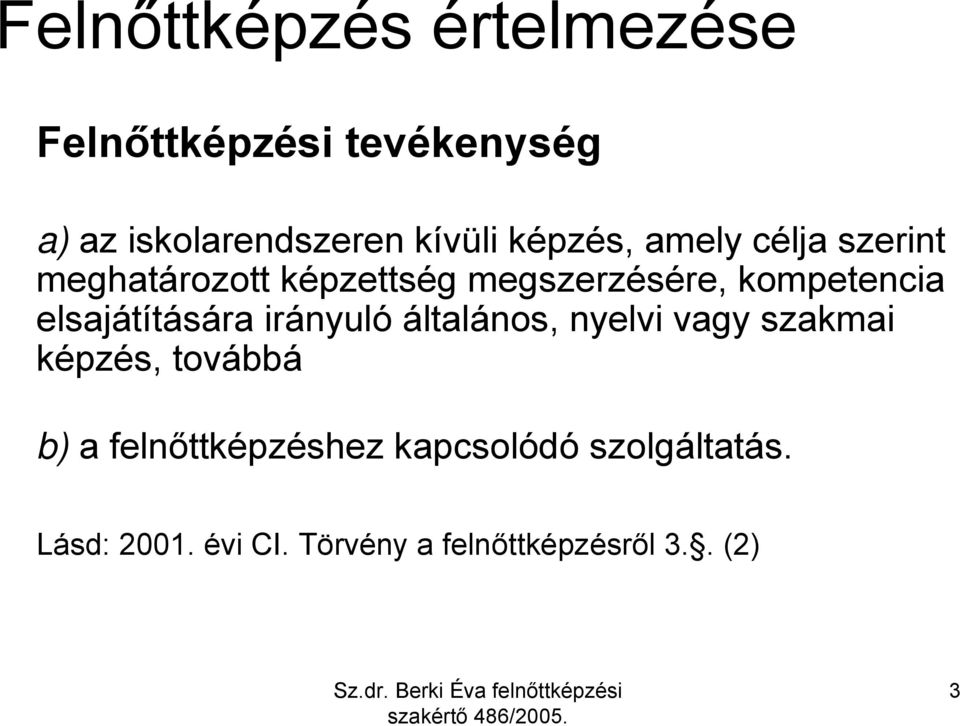 Felnőttképzés értelmezése

Felnőttképzési tevékenység

a) az iskolarendszeren kívüli képzés, amely célja szerint meghatározott képzettség megszerzésére, kompetencia elsajátítására irányuló általános, nyelvi vagy szakmai képzés, továbbá

b) a felnőttképzéshez kapcsolódó szolgáltatás.

Lásd: 2001. évi CI. Törvény a felnőttképzésről 3.§. (2)

Sz.dr. Berki Éva felnőttképzési szakértő 486/2005.

3